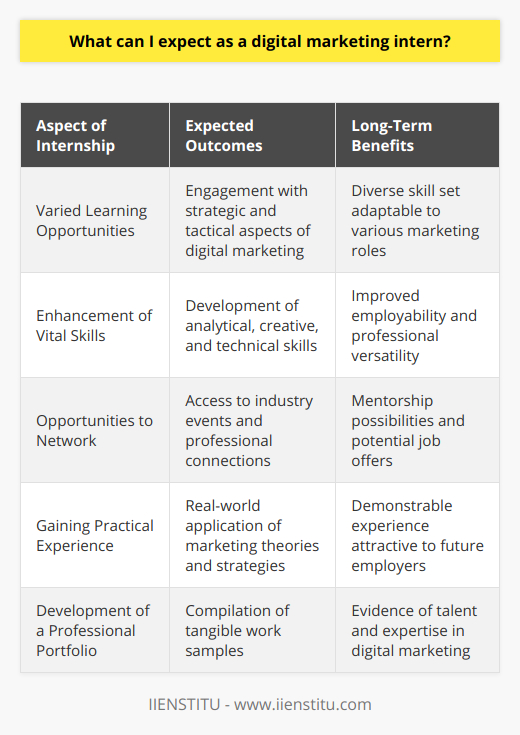 What can I expect as a digital marketing intern?

| Aspect of Internship | Expected Outcomes | Long-Term Benefits |
|---|---|---|
| Varied Learning Opportunities | Engagement with strategic and tactical aspects of digital marketing | Diverse skill set adaptable to various marketing roles |
| Enhancement of Vital Skills | Development of analytical, creative, and technical skills | Improved employability and professional versatility |
| Opportunities to Network | Access to industry events and professional connections | Mentorship possibilities and potential job offers |
| Gaining Practical Experience | Real-world application of marketing theories and strategies | Demonstrable experience attractive to future employers |
| Development of a Professional Portfolio | Compilation of tangible work samples | Evidence of talent and expertise in digital marketing |

IIENSTITU - www.iienstitu.com